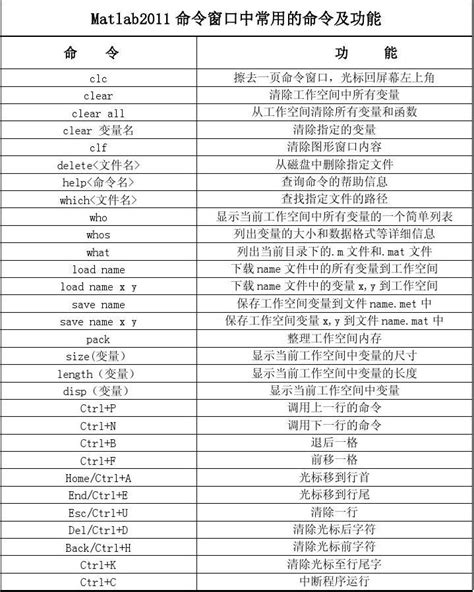 Matlab2011 命令窗口中常用的命令及功能

| 命　令 | 功　能 |
|---|---|
| clc | 擦去一页命令窗口，光标回屏幕左上角 |
| clear | 清除工作空间中所有变量 |
| clear all | 从工作空间清除所有变量和函数 |
| clear 变量名 | 清除指定的变量 |
| clf | 清除图形窗口内容 |
| delete<文件名> | 从磁盘中删除指定文件 |
| help<命令名> | 查询命令的帮助信息 |
| which<文件名> | 查找指定文件的路径 |
| who | 显示当前工作空间中所有变量的一个简单列表 |
| whos | 列出变量的大小和数据格式等详细信息 |
| what | 列出当前目录下的.m 文件和.mat 文件 |
| load name | 下载 name 文件中的所有变量到工作空间 |
| load name x y | 下载 name 文件中的变量 x,y 到工作空间 |
| save name | 保存工作空间变量到文件 name.met 中 |
| save name x y | 保存工作空间变量 x,y 到文件 name.mat 中 |
| pack | 整理工作空间内存 |
| size(变量) | 显示当前工作空间中变量的尺寸 |
| length（变量） | 显示当前工作空间中变量的长度 |
| disp（变量） | 显示当前工作空间中变量 |
| Ctrl+P | 调用上一行的命令 |
| Ctrl+N | 调用下一行的命令 |
| Ctrl+B | 退后一格 |
| Ctrl+F | 前移一格 |
| Home/Ctrl+A | 光标移到行首 |
| End/Ctrl+E | 光标移到行尾 |
| Esc/Ctrl+U | 清除一行 |
| Del/Ctrl+D | 清除光标后字符 |
| Back/Ctrl+H | 清除光标前字符 |
| Ctrl+K | 清除光标至行尾字 |
| Ctrl+C | 中断程序运行 |